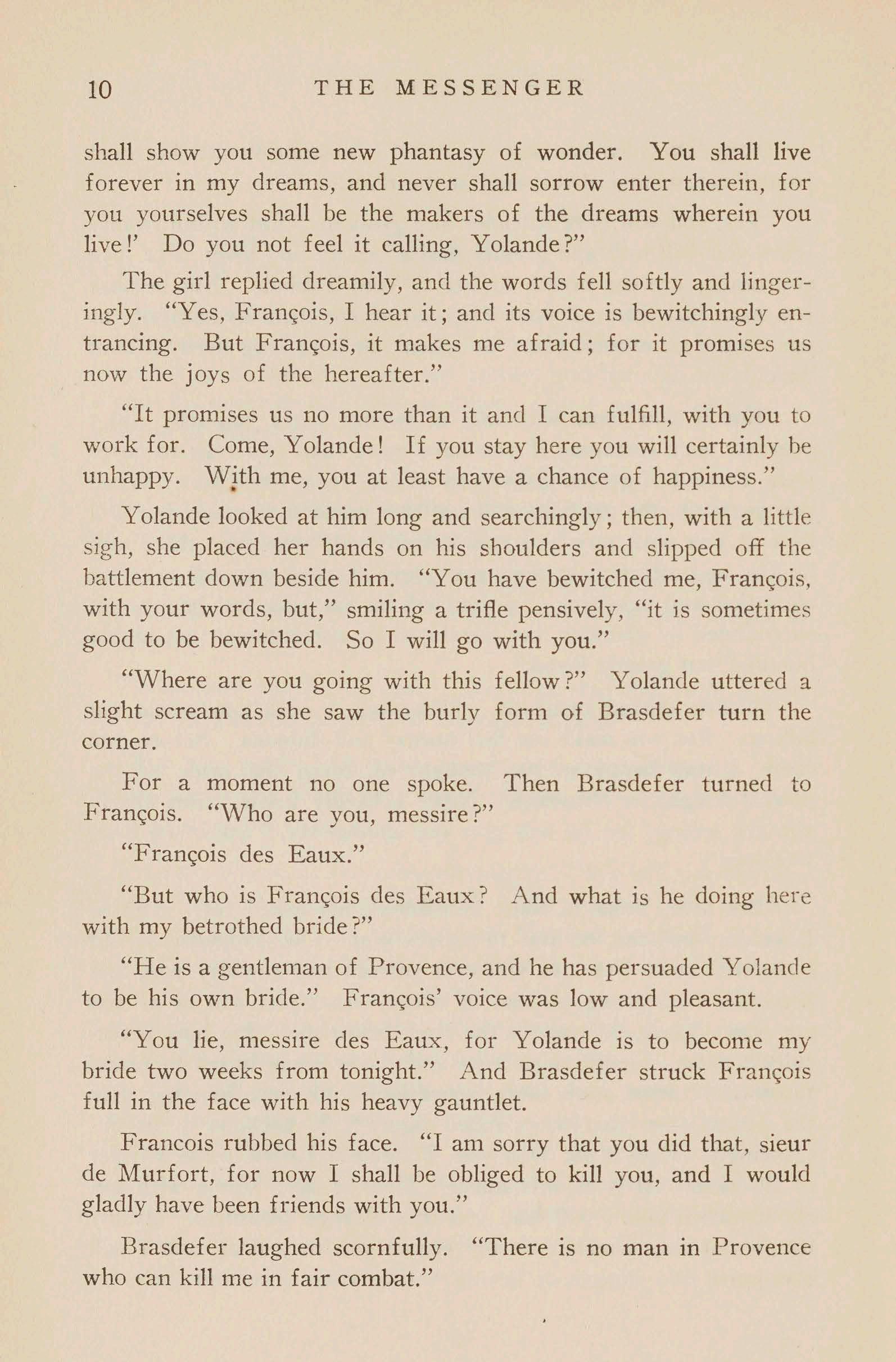 10 THE MESSENGER

shall show you some new phantasy of wonder. You shall live forever in my dreams, and never shall sorrow enter therein, for you yourselves shall be the makers of the dreams wherein you live!' Do you not feel it calling, Yolande?"

The girl replied dreamily, and the words fell softly and lingeringly. "Yes, François, I hear it; and its voice is bewitchingly entrancing. But François, it makes me afraid; for it promises us now the joys of the hereafter."

"It promises us no more than it and I can fulfill, with you to work for. Come, Yolande! If you stay here you will certainly be unhappy. With me, you at least have a chance of happiness."

Yolande looked at him long and searchingly; then, with a little sigh, she placed her hands on his shoulders and slipped off the battlement down beside him. "You have bewitched me, François, with your words, but," smiling a trifle pensively, "it is sometimes good to be bewitched. So I will go with you."

"Where are you going with this fellow?" Yolande uttered a slight scream as she saw the burly form of Brasdefer turn the corner.

For a moment no one spoke. Then Brasdefer turned to François. "Who are you, messire?"

"François des Eaux."

"But who is François des Eaux? And what is he doing here with my betrothed bride?"

"He is a gentleman of Provence, and he has persuaded Yolande to be his own bride." François' voice was low and pleasant.

"You lie, messire des Eaux, for Yolande is to become my bride two weeks from tonight." And Brasdefer struck François full in the face with his heavy gauntlet.

Francois rubbed his face. "I am sorry that you did that, sieur de Murfort, for now I shall be obliged to kill you, and I would gladly have been friends with you."

Brasdefer laughed scornfully. "There is no man in Provence who can kill me in fair combat."